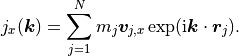 $j_x(\boldsymbol{k}) = \sum_{j=1}^{N} m_j \boldsymbol{v}_{j,x} \exp(\mathrm{i}\boldsymbol{k} \cdot \boldsymbol{r}_j).$